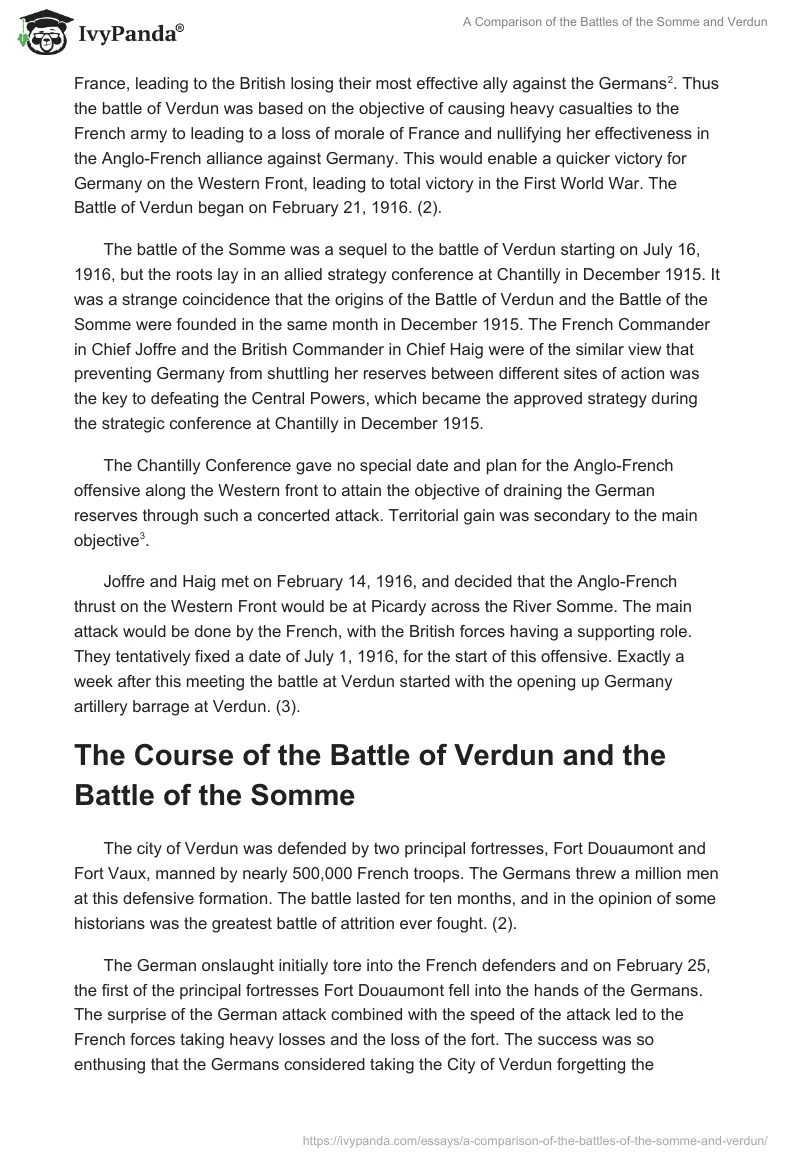 IvyPanda®

A Comparison of the Battles of the Somme and Verdun

France, leading to the British losing their most effective ally against the Germans$^2$. Thus the battle of Verdun was based on the objective of causing heavy casualties to the French army to leading to a loss of morale of France and nullifying her effectiveness in the Anglo-French alliance against Germany. This would enable a quicker victory for Germany on the Western Front, leading to total victory in the First World War. The Battle of Verdun began on February 21, 1916. (2).

The battle of the Somme was a sequel to the battle of Verdun starting on July 16, 1916, but the roots lay in an allied strategy conference at Chantilly in December 1915. It was a strange coincidence that the origins of the Battle of Verdun and the Battle of the Somme were founded in the same month in December 1915. The French Commander in Chief Joffre and the British Commander in Chief Haig were of the similar view that preventing Germany from shuttling her reserves between different sites of action was the key to defeating the Central Powers, which became the approved strategy during the strategic conference at Chantilly in December 1915.

The Chantilly Conference gave no special date and plan for the Anglo-French offensive along the Western front to attain the objective of draining the German reserves through such a concerted attack. Territorial gain was secondary to the main objective$^3$.

Joffre and Haig met on February 14, 1916, and decided that the Anglo-French thrust on the Western Front would be at Picardy across the River Somme. The main attack would be done by the French, with the British forces having a supporting role. They tentatively fixed a date of July 1, 1916, for the start of this offensive. Exactly a week after this meeting the battle at Verdun started with the opening up Germany artillery barrage at Verdun. (3).

The Course of the Battle of Verdun and the Battle of the Somme

The city of Verdun was defended by two principal fortresses, Fort Douaumont and Fort Vaux, manned by nearly 500,000 French troops. The Germans threw a million men at this defensive formation. The battle lasted for ten months, and in the opinion of some historians was the greatest battle of attrition ever fought. (2).

The German onslaught initially tore into the French defenders and on February 25, the first of the principal fortresses Fort Douaumont fell into the hands of the Germans. The surprise of the German attack combined with the speed of the attack led to the French forces taking heavy losses and the loss of the fort. The success was so enthusing that the Germans considered taking the City of Verdun forgetting the

https://ivypanda.com/essays/a-comparison-of-the-battles-of-the-somme-and-verdun/